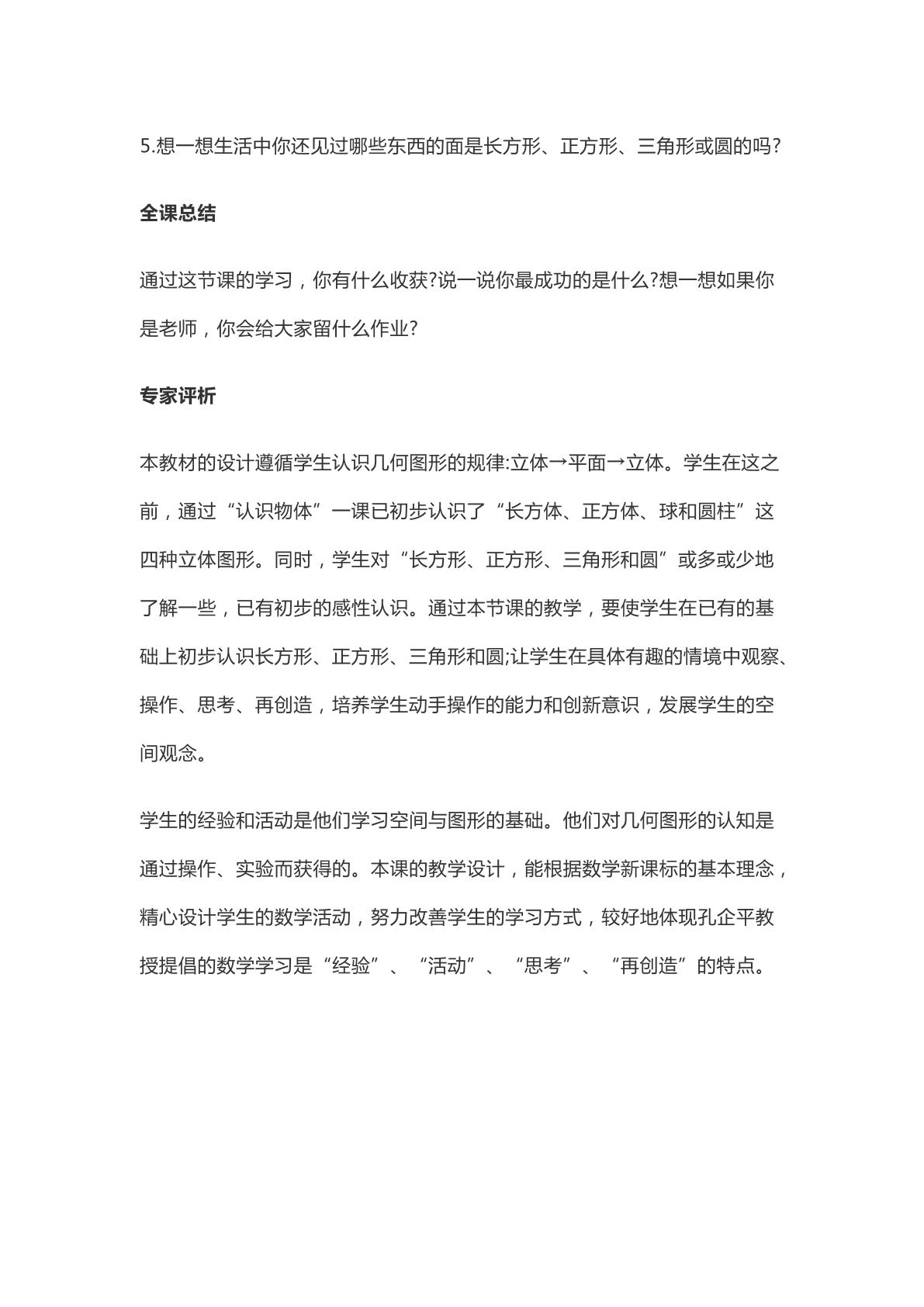 5.想一想生活中你还见过哪些东西的面是长方形、正方形、三角形或圆的吗?

全课总结

通过这节课的学习，你有什么收获?说一说你最成功的是什么?想一想如果你是老师，你会给大家留什么作业?

专家评析

本教材的设计遵循学生认识几何图形的规律:立体→平面→立体。学生在这之前，通过“认识物体”一课已初步认识了“长方体、正方体、球和圆柱”这四种立体图形。同时，学生对“长方形、正方形、三角形和圆”或多或少地了解一些，已有初步的感性认识。通过本节课的教学，要使学生在已有的基础上初步认识长方形、正方形、三角形和圆;让学生在具体有趣的情境中观察、操作、思考、再创造，培养学生动手操作的能力和创新意识，发展学生的空间观念。

学生的经验和活动是他们学习空间与图形的基础。他们对几何图形的认知是通过操作、实验而获得的。本课的教学设计，能根据数学新课标的基本理念，精心设计学生的数学活动，努力改善学生的学习方式，较好地体现孔企平教授提倡的数学学习是“经验”、“活动”、“思考”、“再创造”的特点。